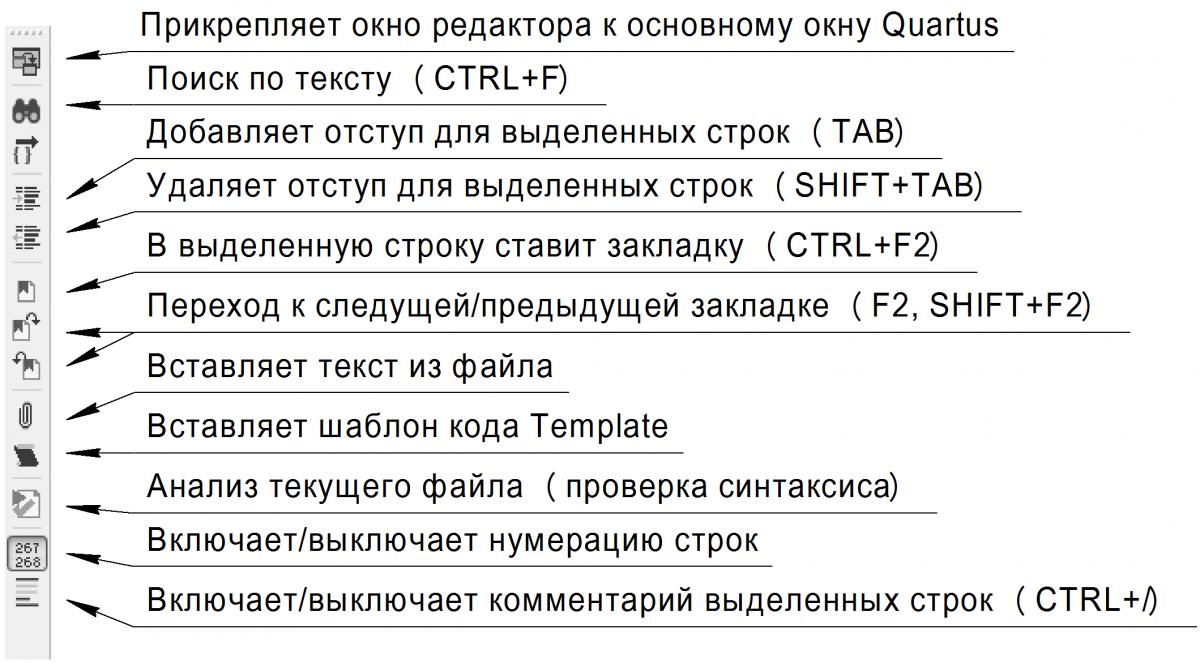 Прикрепляет окно редактора к основному окну Quartus

Поиск по тексту ( CTRL+F)

Добавляет отступ для выделенных строк ( TAB)

Удаляет отступ для выделенных строк ( SHIFT+TAB)

В выделенную строку ставит закладку ( CTRL+F2)

Переход к следущей/предыдущей закладке ( F2, SHIFT+F2)

Вставляет текст из файла

Вставляет шаблон кода Template

Анализ текущего файла ( проверка синтаксиса)

Включает/выключает нумерацию строк

267
268

Включает/выключает комментарий выделенных строк ( CTRL+/)